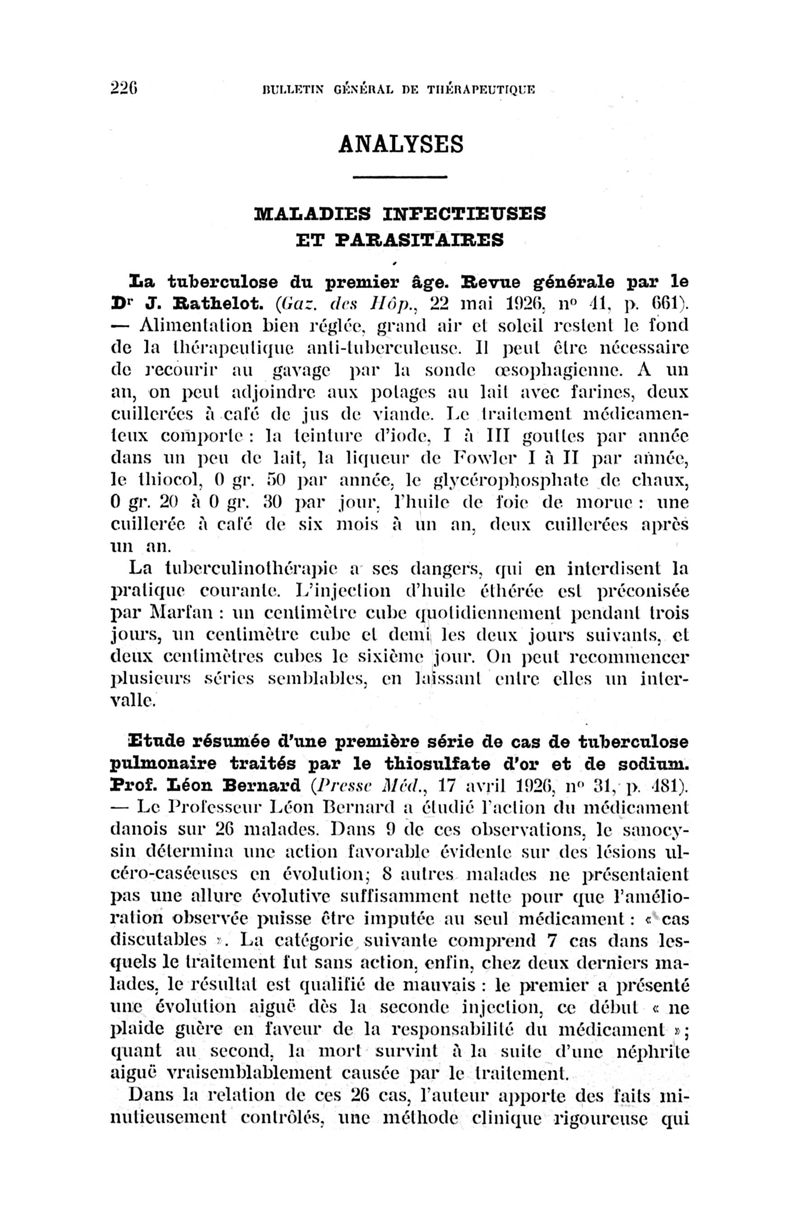 226 BULLETIN GÉNÉRAL DE THÉRAPEUTIQUE

ANALYSES

MALADIES INFECTIEUSES ET PARASITAIRES

La tuberculose du premier âge. Revue générale par le Dr J. Rathelot. (Gaz. des Hôp., 22 mai 1926, no 41, p. 661). — Alimentation bien réglée, grand air et soleil restent le fond de la thérapeutique anti-tuberculeuse. Il peut être nécessaire de recourir au gavage par la sonde œsophagienne. A un an, on peut adjoindre aux potages au lait avec farines, deux cuillerées à café de jus de viande. Le traitement médicamenteux comporte : la teinture d'iode, I à III gouttes par année dans un peu de lait, la liqueur de Fowler I à II par année, le thiocol, 0 gr. 50 par année, le glycérophosphate de chaux, 0 gr. 20 à 0 gr. 30 par jour, l'huile de foie de morue : une cuillerée à café de six mois à un an, deux cuillerées après un an.

La tuberculinothérapie a ses dangers, qui en interdisent la pratique courante. L'injection d'huile éthérée est préconisée par Marfan : un centimètre cube quotidiennement pendant trois jours, un centimètre cube et demi les deux jours suivants, et deux centimètres cubes le sixième jour. On peut recommencer plusieurs séries semblables, en laissant entre elles un intervalle.

Etude résumée d'une première série de cas de tuberculose pulmonaire traités par le thiosulfate d'or et de sodium. Prof. Léon Bernard (Presse Méd., 17 avril 1926, no 31, p. 481). — Le Professeur Léon Bernard a étudié l'action du médicament danois sur 26 malades. Dans 9 de ces observations, le sanocysin détermina une action favorable évidente sur des lésions ulcéro-caséeuses en évolution; 8 autres malades ne présentaient pas une allure évolutive suffisamment nette pour que l'amélioration observée puisse être imputée au seul médicament : « cas discutables ». La catégorie suivante comprend 7 cas dans lesquels le traitement fut sans action, enfin, chez deux derniers malades, le résultat est qualifié de mauvais : le premier a présenté une évolution aiguë dès la seconde injection, ce début « ne plaide guère en faveur de la responsabilité du médicament »; quant au second, la mort survint à la suite d'une néphrite aiguë vraisemblablement causée par le traitement.

Dans la relation de ces 26 cas, l'auteur apporte des faits minutieusement contrôlés, une méthode clinique rigoureuse qui